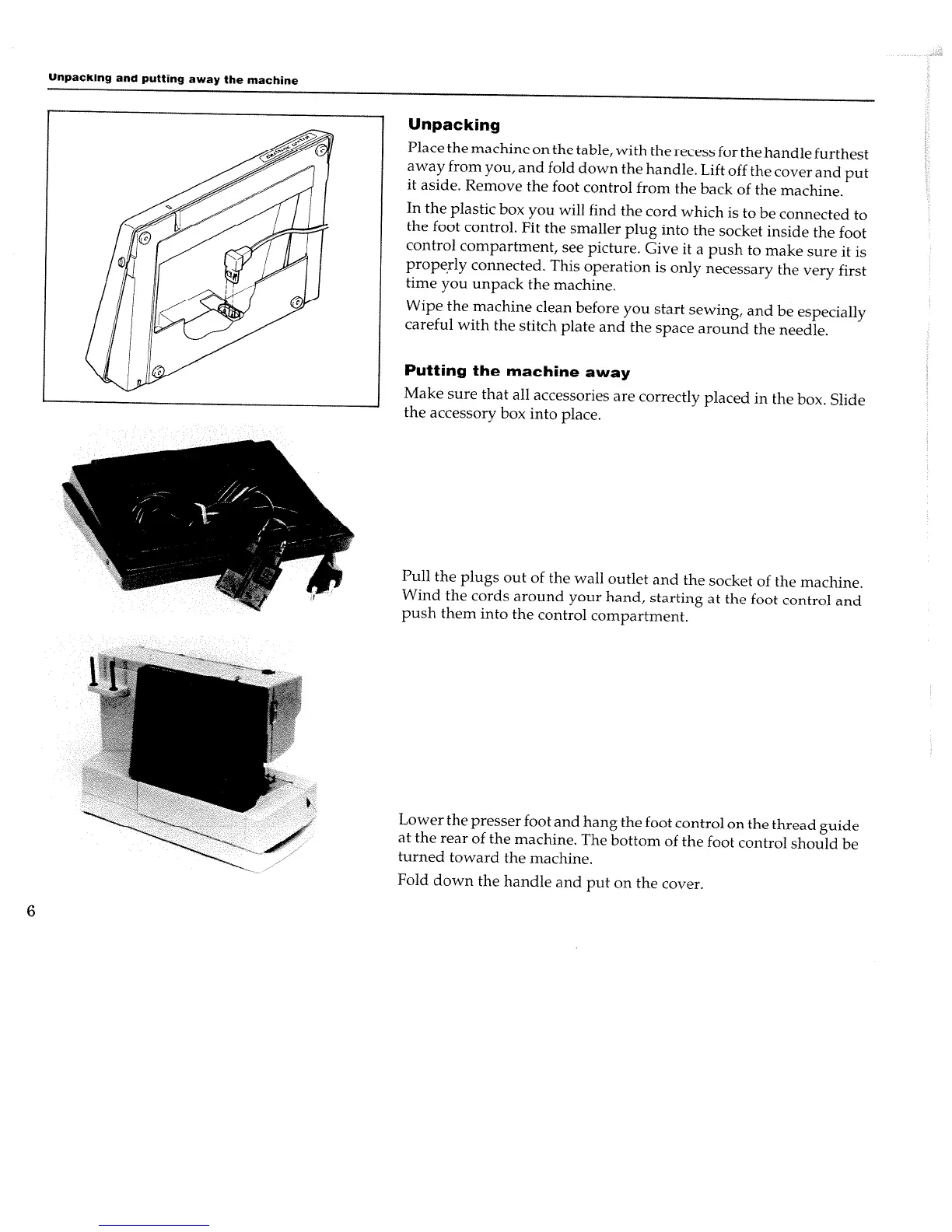 Unpacking and putting away the machine

Unpacking

Place the machine on the table, with the recess for the handle furthest away from you, and fold down the handle. Lift off the cover and put it aside. Remove the foot control from the back of the machine.

In the plastic box you will find the cord which is to be connected to the foot control. Fit the smaller plug into the socket inside the foot control compartment, see picture. Give it a push to make sure it is properly connected. This operation is only necessary the very first time you unpack the machine.

Wipe the machine clean before you start sewing, and be especially careful with the stitch plate and the space around the needle.

Putting the machine away

Make sure that all accessories are correctly placed in the box. Slide the accessory box into place.

Pull the plugs out of the wall outlet and the socket of the machine. Wind the cords around your hand, starting at the foot control and push them into the control compartment.

Lower the presser foot and hang the foot control on the thread guide at the rear of the machine. The bottom of the foot control should be turned toward the machine.

Fold down the handle and put on the cover.

6